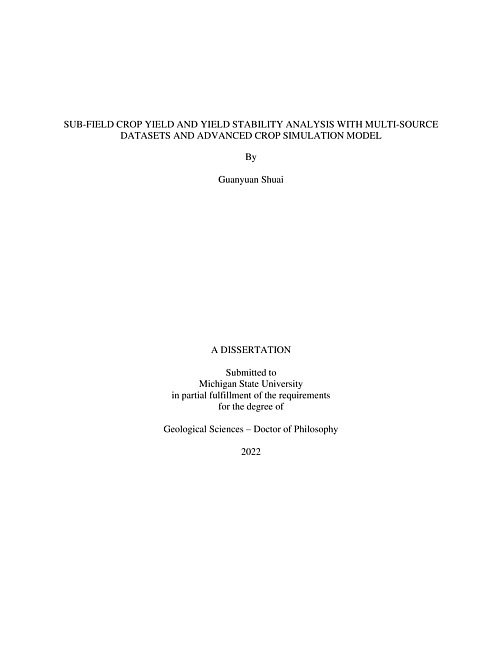 SUB-FIELD CROP YIELD AND YIELD STABILITY ANALYSIS WITH MULTI-SOURCE DATASETS AND ADVANCED CROP SIMULATION MODEL

By

Guanyuan Shuai

A DISSERTATION

Submitted to
Michigan State University
in partial fulfillment of the requirements
for the degree of

Geological Sciences – Doctor of Philosophy

2022